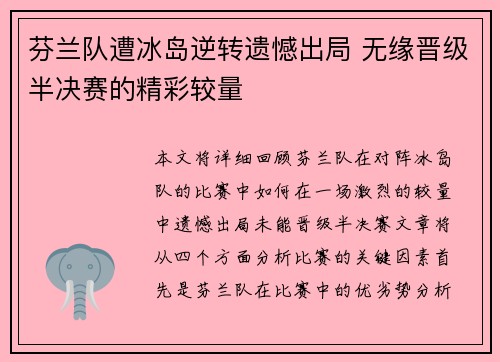 芬兰队遭冰岛逆转遗憾出局 无缘晋级半决赛的精彩较量

本文将详细回顾芬兰队在对阵冰岛队的比赛中如何在一场激烈的较量中遗憾出局未能晋级半决赛文章将从四个方面分析比赛的关键因素首先是芬兰队在比赛中的优劣势分析